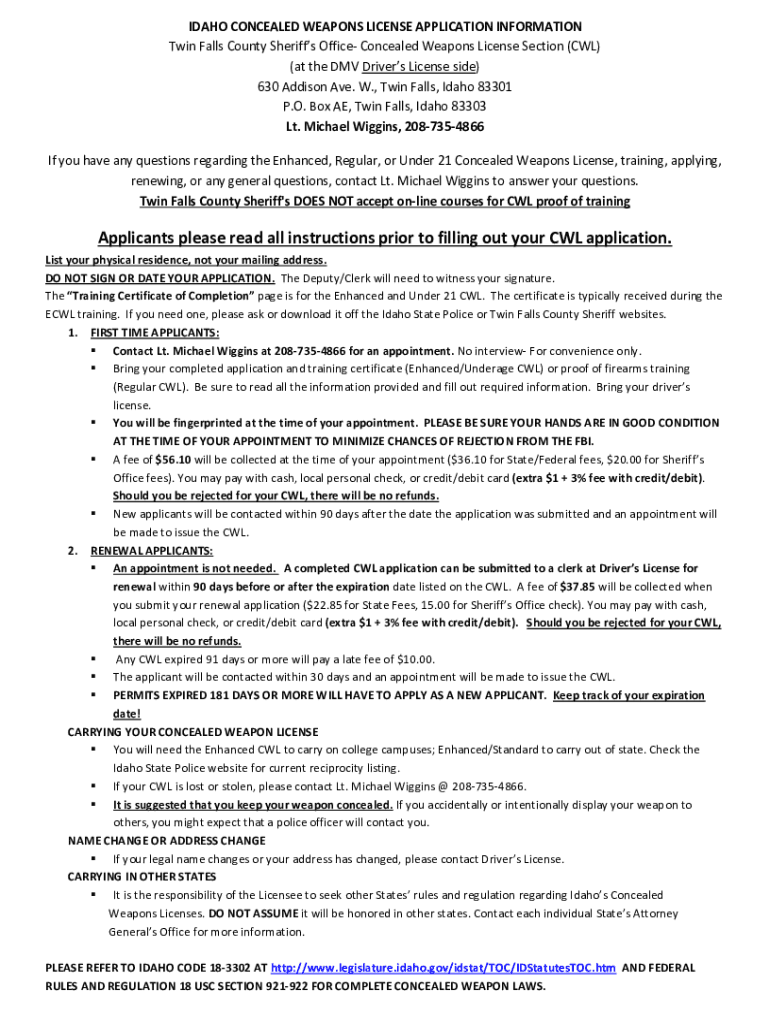 IDAHO CONCEALED WEAPONS LICENSE APPLICATION INFORMATION
Twin Falls County Sheriff's Office- Concealed Weapons License Section (CWL)
(at the DMV Driver's License side)
630 Addison Ave. W., Twin Falls, Idaho 83301
P.O. Box AE, Twin Falls, Idaho 83303
Lt. Michael Wiggins, 208-735-4866

If you have any questions regarding the Enhanced, Regular, or Under 21 Concealed Weapons License, training, applying, renewing, or any general questions, contact Lt. Michael Wiggins to answer your questions.
Twin Falls County Sheriff's DOES NOT accept on-line courses for CWL proof of training

Applicants please read all instructions prior to filling out your CWL application.
List your physical residence, not your mailing address.
DO NOT SIGN OR DATE YOUR APPLICATION. The Deputy/Clerk will need to witness your signature.
The "Training Certificate of Completion" page is for the Enhanced and Under 21 CWL. The certificate is typically received during the ECWL training. If you need one, please ask or download it off the Idaho State Police or Twin Falls County Sheriff websites.
1. FIRST TIME APPLICANTS:
▪ Contact Lt. Michael Wiggins at 208-735-4866 for an appointment. No interview- For convenience only.
▪ Bring your completed application and training certificate (Enhanced/Underage CWL) or proof of firearms training (Regular CWL). Be sure to read all the information provided and fill out required information. Bring your driver's license.
▪ You will be fingerprinted at the time of your appointment. PLEASE BE SURE YOUR HANDS ARE IN GOOD CONDITION AT THE TIME OF YOUR APPOINTMENT TO MINIMIZE CHANCES OF REJECTION FROM THE FBI.
▪ A fee of $56.10 will be collected at the time of your appointment ($36.10 for State/Federal fees, $20.00 for Sheriff's Office fees). You may pay with cash, local personal check, or credit/debit card (extra $1 + 3% fee with credit/debit). Should you be rejected for your CWL, there will be no refunds.
▪ New applicants will be contacted within 90 days after the date the application was submitted and an appointment will be made to issue the CWL.
2. RENEWAL APPLICANTS:
▪ An appointment is not needed. A completed CWL application can be submitted to a clerk at Driver's License for renewal within 90 days before or after the expiration date listed on the CWL. A fee of $37.85 will be collected when you submit your renewal application ($22.85 for State Fees, 15.00 for Sheriff's Office check). You may pay with cash, local personal check, or credit/debit card (extra $1 + 3% fee with credit/debit). Should you be rejected for your CWL, there will be no refunds.
▪ Any CWL expired 91 days or more will pay a late fee of $10.00.
▪ The applicant will be contacted within 30 days and an appointment will be made to issue the CWL.
▪ PERMITS EXPIRED 181 DAYS OR MORE WILL HAVE TO APPLY AS A NEW APPLICANT. Keep track of your expiration date!
CARRYING YOUR CONCEALED WEAPON LICENSE
▪ You will need the Enhanced CWL to carry on college campuses; Enhanced/Standard to carry out of state. Check the Idaho State Police website for current reciprocity listing.
▪ If your CWL is lost or stolen, please contact Lt. Michael Wiggins @ 208-735-4866.
▪ It is suggested that you keep your weapon concealed. If you accidentally or intentionally display your weapon to others, you might expect that a police officer will contact you.
NAME CHANGE OR ADDRESS CHANGE
▪ If your legal name changes or your address has changed, please contact Driver's License.
CARRYING IN OTHER STATES
▪ It is the responsibility of the Licensee to seek other States' rules and regulation regarding Idaho's Concealed Weapons Licenses. DO NOT ASSUME it will be honored in other states. Contact each individual State's Attorney General's Office for more information.

PLEASE REFER TO IDAHO CODE 18-3302 AT http://www.legislature.idaho.gov/idstat/TOC/IDStatutesTOC.htm AND FEDERAL RULES AND REGULATION 18 USC SECTION 921-922 FOR COMPLETE CONCEALED WEAPON LAWS.